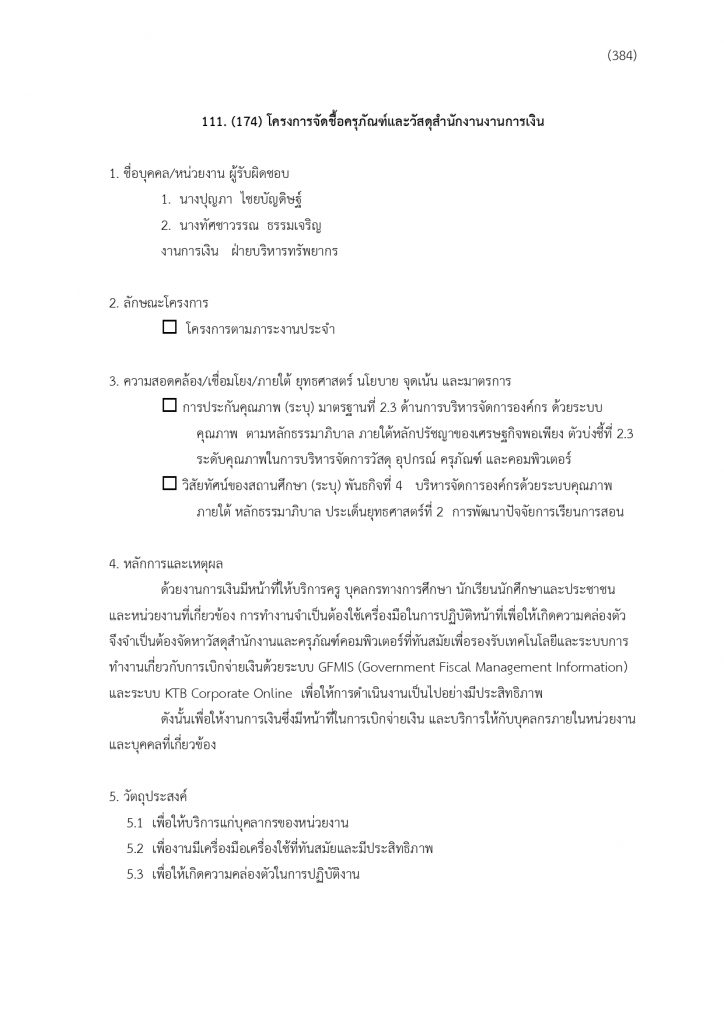 (384)

111. (174) โครงการจัดซื้อครุภัณฑ์และวัสดุสำนักงานงานการเงิน

1. ชื่อบุคคล/หน่วยงาน ผู้รับผิดชอบ

1. นางปุญภา ไชยบัญดิษฐ์

2. นางทัศชาวรรณ ธรรมเจริญ

งานการเงิน ฝ่ายบริหารทรัพยากร

2. ลักษณะโครงการ

☐ โครงการตามภาระงานประจำ

3. ความสอดคล้อง/เชื่อมโยง/ภายใต้ ยุทธศาสตร์ นโยบาย จุดเน้น และมาตรการ

☐ การประกันคุณภาพ (ระบุ) มาตรฐานที่ 2.3 ด้านการบริหารจัดการองค์กร ด้วยระบบคุณภาพ ตามหลักธรรมาภิบาล ภายใต้หลักปรัชญาของเศรษฐกิจพอเพียง ตัวบ่งชี้ที่ 2.3 ระดับคุณภาพในการบริหารจัดการวัสดุ อุปกรณ์ ครุภัณฑ์ และคอมพิวเตอร์

☐ วิสัยทัศน์ของสถานศึกษา (ระบุ) พันธกิจที่ 4 บริหารจัดการองค์กรด้วยระบบคุณภาพ ภายใต้ หลักธรรมาภิบาล ประเด็นยุทธศาสตร์ที่ 2 การพัฒนาปัจจัยการเรียนการสอน

4. หลักการและเหตุผล

ด้วยงานการเงินมีหน้าที่ให้บริการครู บุคลกรทางการศึกษา นักเรียนนักศึกษาและประชาชน และหน่วยงานที่เกี่ยวข้อง การทำงานจำเป็นต้องใช้เครื่องมือในการปฏิบัติหน้าที่เพื่อให้เกิดความคล่องตัว จึงจำเป็นต้องจัดหาวัสดุสำนักงานและครุภัณฑ์คอมพิวเตอร์ที่ทันสมัยเพื่อรองรับเทคโนโลยีและระบบการทำงานเกี่ยวกับการเบิกจ่ายเงินด้วยระบบ GFMIS (Government Fiscal Management Information) และระบบ KTB Corporate Online เพื่อให้การดำเนินงานเป็นไปอย่างมีประสิทธิภาพ

ดังนั้นเพื่อให้งานการเงินซึ่งมีหน้าที่ในการเบิกจ่ายเงิน และบริการให้กับบุคลกรภายในหน่วยงานและบุคคลที่เกี่ยวข้อง

5. วัตถุประสงค์

5.1 เพื่อให้บริการแก่บุคลากรของหน่วยงาน

5.2 เพื่องานมีเครื่องมือเครื่องใช้ที่ทันสมัยและมีประสิทธิภาพ

5.3 เพื่อให้เกิดความคล่องตัวในการปฏิบัติงาน